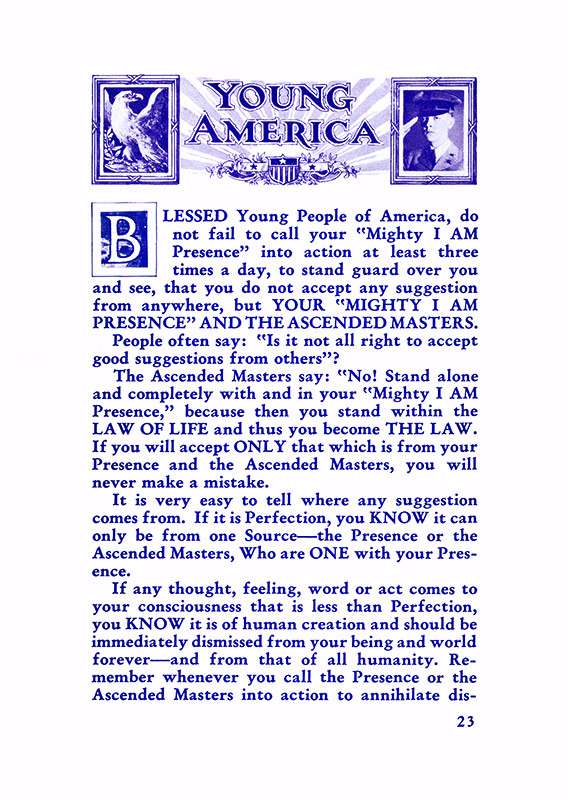 YOUNG AMERICA

BLESSED Young People of America, do not fail to call your "Mighty I AM Presence" into action at least three times a day, to stand guard over you and see, that you do not accept any suggestion from anywhere, but YOUR "MIGHTY I AM PRESENCE" AND THE ASCENDED MASTERS.

People often say: "Is it not all right to accept good suggestions from others"?

The Ascended Masters say: "No! Stand alone and completely with and in your "Mighty I AM Presence," because then you stand within the LAW OF LIFE and thus you become THE LAW. If you will accept ONLY that which is from your Presence and the Ascended Masters, you will never make a mistake.

It is very easy to tell where any suggestion comes from. If it is Perfection, you KNOW it can only be from one Source—the Presence or the Ascended Masters, Who are ONE with your Presence.

If any thought, feeling, word or act comes to your consciousness that is less than Perfection, you KNOW it is of human creation and should be immediately dismissed from your being and world forever—and from that of all humanity. Remember whenever you call the Presence or the Ascended Masters into action to annihilate dis-

23